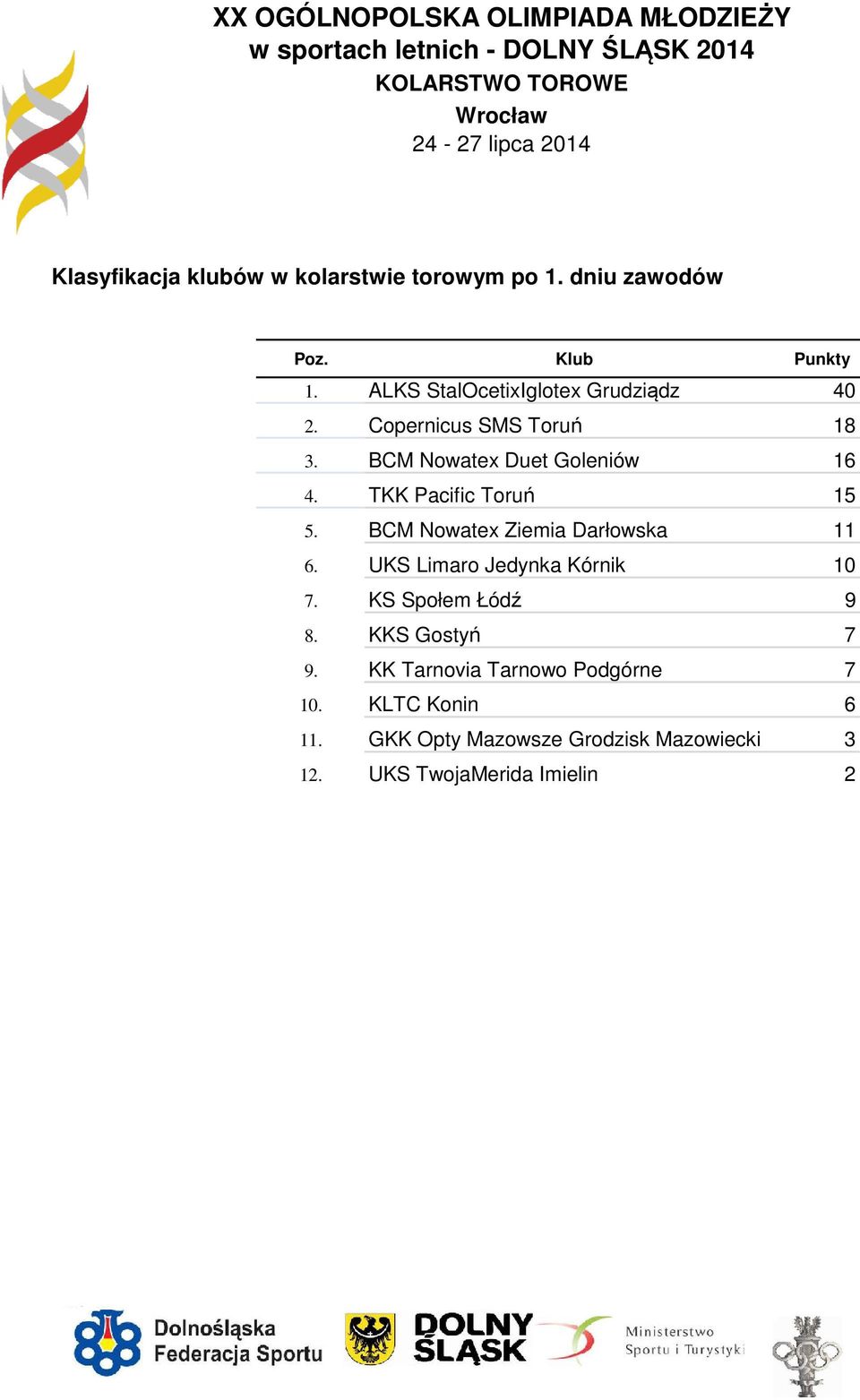 XX OGÓLNOPOLSKA OLIMPIADA MŁODZIEŻY
w sportach letnich - DOLNY ŚLĄSK 2014
KOLARSTWO TOROWE
Wrocław
24 - 27 lipca 2014

Klasyfikacja klubów w kolarstwie torowym po 1. dniu zawodów

| Poz. | Klub | Punkty |
|---|---|---|
| 1. | ALKS StalOcetixIglotex Grudziądz | 40 |
| 2. | Copernicus SMS Toruń | 18 |
| 3. | BCM Nowatex Duet Goleniów | 16 |
| 4. | TKK Pacific Toruń | 15 |
| 5. | BCM Nowatex Ziemia Darłowska | 11 |
| 6. | UKS Limaro Jedynka Kórnik | 10 |
| 7. | KS Społem Łódź | 9 |
| 8. | KKS Gostyń | 7 |
| 9. | KK Tarnovia Tarnowo Podgórne | 7 |
| 10. | KLTC Konin | 6 |
| 11. | GKK Opty Mazowsze Grodzisk Mazowiecki | 3 |
| 12. | UKS TwojaMerida Imielin | 2 |

Dolnośląska Federacja Sportu
DOLNY ŚLĄSK
Ministerstwo Sportu i Turystyki